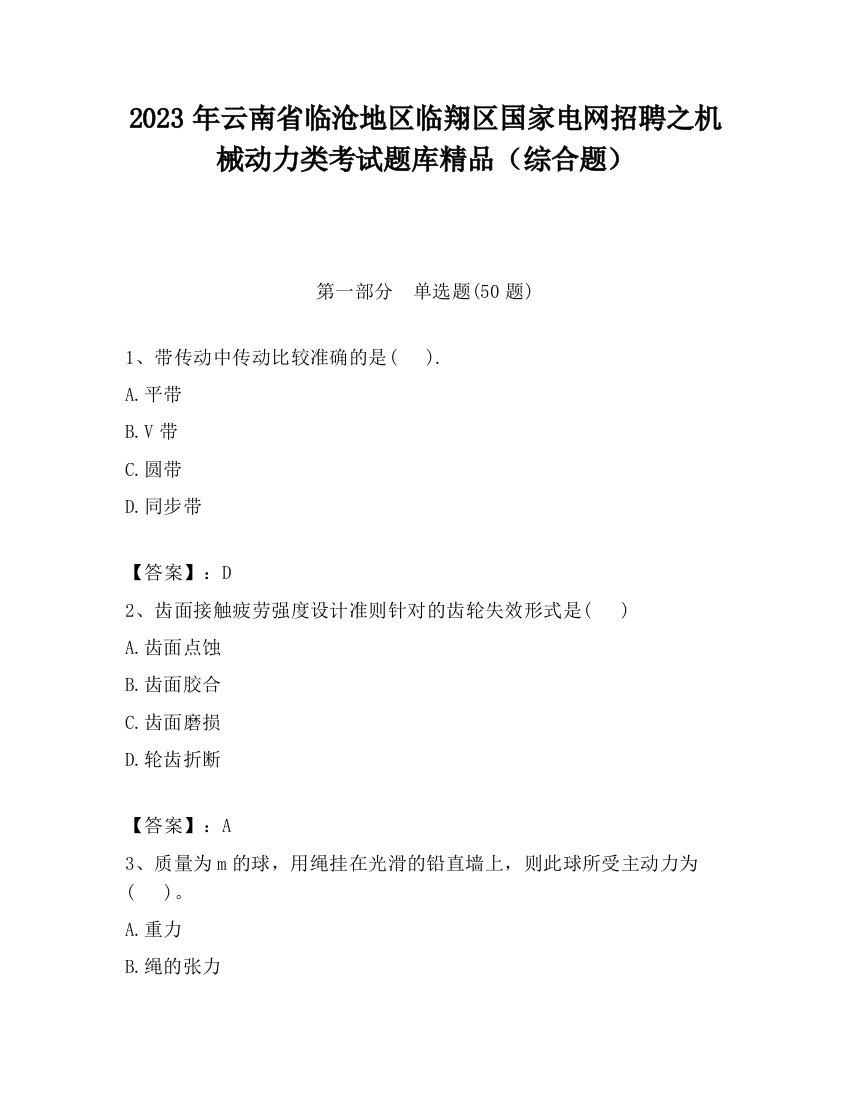 2023 年云南省临沧地区临翔区国家电网招聘之机械动力类考试题库精品（综合题）

第一部分　单选题(50 题)

1、带传动中传动比较准确的是(　　).

A.平带

B.V 带

C.圆带

D.同步带

【答案】：D

2、齿面接触疲劳强度设计准则针对的齿轮失效形式是(　　)

A.齿面点蚀

B.齿面胶合

C.齿面磨损

D.轮齿折断

【答案】：A

3、质量为 m 的球，用绳挂在光滑的铅直墙上，则此球所受主动力为(　　)。

A.重力

B.绳的张力